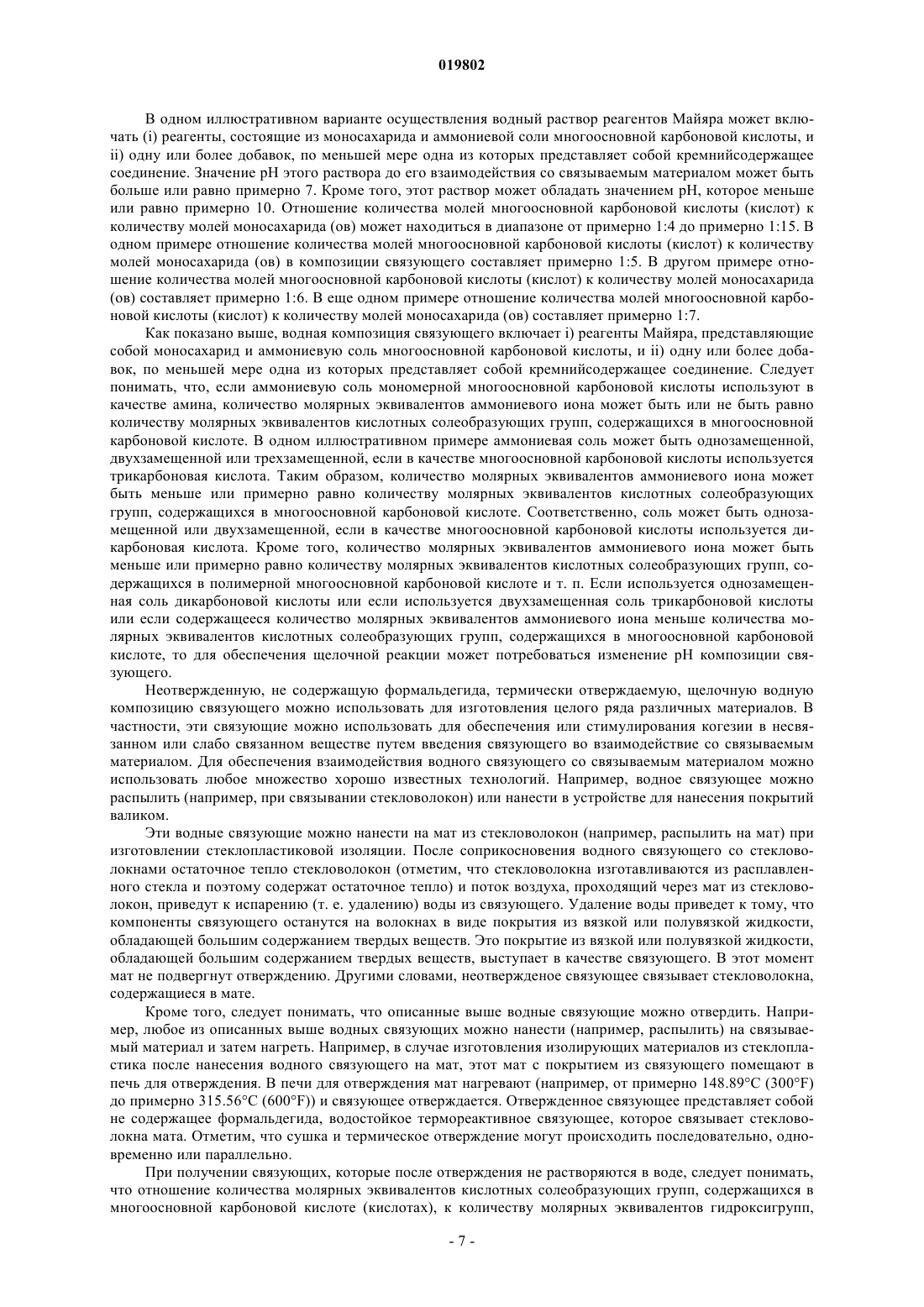 019802

В одном иллюстративном варианте осуществления водный раствор реагентов Майяра может включать (i) реагенты, состоящие из моносахарида и аммониевой соли многоосновной карбоновой кислоты, и ii) одну или более добавок, по меньшей мере одна из которых представляет собой кремнийсодержащее соединение. Значение pH этого раствора до его взаимодействия со связываемым материалом может быть больше или равно примерно 7. Кроме того, этот раствор может обладать значением pH, которое меньше или равно примерно 10. Отношение количества молей многоосновной карбоновой кислоты (кислот) к количеству молей моносахарида (ов) может находиться в диапазоне от примерно 1:4 до примерно 1:15. В одном примере отношение количества молей многоосновной карбоновой кислоты (кислот) к количеству молей моносахарида (ов) в композиции связующего составляет примерно 1:5. В другом примере отношение количества молей многоосновной карбоновой кислоты (кислот) к количеству молей моносахарида (ов) составляет примерно 1:6. В еще одном примере отношение количества молей многоосновной карбоновой кислоты (кислот) к количеству молей моносахарида (ов) составляет примерно 1:7.

Как показано выше, водная композиция связующего включает i) реагенты Майяра, представляющие собой моносахарид и аммониевую соль многоосновной карбоновой кислоты, и ii) одну или более добавок, по меньшей мере одна из которых представляет собой кремнийсодержащее соединение. Следует понимать, что, если аммониевую соль мономерной многоосновной карбоновой кислоты используют в качестве амина, количество молярных эквивалентов аммониевого иона может быть или не быть равно количеству молярных эквивалентов кислотных солеобразующих групп, содержащихся в многоосновной карбоновой кислоте. В одном иллюстративном примере аммониевая соль может быть однозамещенной, двухзамещенной или трехзамещенной, если в качестве многоосновной карбоновой кислоты используется трикарбоновая кислота. Таким образом, количество молярных эквивалентов аммониевого иона может быть меньше или примерно равно количеству молярных эквивалентов кислотных солеобразующих групп, содержащихся в многоосновной карбоновой кислоте. Соответственно, соль может быть однозамещенной или двухзамещенной, если в качестве многоосновной карбоновой кислоты используется дикарбоновая кислота. Кроме того, количество молярных эквивалентов аммониевого иона может быть меньше или примерно равно количеству молярных эквивалентов кислотных солеобразующих групп, содержащихся в полимерной многоосновной карбоновой кислоте и т. п. Если используется однозамещенная соль дикарбоновой кислоты или если используется двухзамещенная соль трикарбоновой кислоты или если содержащееся количество молярных эквивалентов аммониевого иона меньше количества молярных эквивалентов кислотных солеобразующих групп, содержащихся в многоосновной карбоновой кислоте, то для обеспечения щелочной реакции может потребоваться изменение pH композиции связующего.

Неотвержденную, не содержащую формальдегида, термически отверждаемую, щелочную водную композицию связующего можно использовать для изготовления целого ряда различных материалов. В частности, эти связующие можно использовать для обеспечения или стимулирования когезии в несвязанном или слабо связанном веществе путем введения связующего во взаимодействие со связываемым материалом. Для обеспечения взаимодействия водного связующего со связываемым материалом можно использовать любое множество хорошо известных технологий. Например, водное связующее можно распылить (например, при связывании стекловолокон) или нанести в устройстве для нанесения покрытий валиком.

Эти водные связующие можно нанести на мат из стекловолокон (например, распылить на мат) при изготовлении стеклопластиковой изоляции. После соприкосновения водного связующего со стекловолокнами остаточное тепло стекловолокон (отметим, что стекловолокна изготавливаются из расплавленного стекла и поэтому содержат остаточное тепло) и поток воздуха, проходящий через мат из стекловолокон, приведут к испарению (т. е. удалению) воды из связующего. Удаление воды приведет к тому, что компоненты связующего останутся на волокнах в виде покрытия из вязкой или полувязкой жидкости, обладающей большим содержанием твердых веществ. Это покрытие из вязкой или полувязкой жидкости, обладающей большим содержанием твердых веществ, выступает в качестве связующего. В этот момент мат не подвергнут отверждению. Другими словами, неотвержденое связующее связывает стекловолокна, содержащиеся в мате.

Кроме того, следует понимать, что описанные выше водные связующие можно отвердить. Например, любое из описанных выше водных связующих можно нанести (например, распылить) на связываемый материал и затем нагреть. Например, в случае изготовления изолирующих материалов из стеклопластика после нанесения водного связующего на мат, этот мат с покрытием из связующего помещают в печь для отверждения. В печи для отверждения мат нагревают (например, от примерно 148.89°C (300°F) до примерно 315.56°C (600°F)) и связующее отверждается. Отвержденное связующее представляет собой не содержащее формальдегида, водостойкое термореактивное связующее, которое связывает стекловолокна мата. Отметим, что сушка и термическое отверждение могут происходить последовательно, одновременно или параллельно.

При получении связующих, которые после отверждения не растворяются в воде, следует понимать, что отношение количества молярных эквивалентов кислотных солеобразующих групп, содержащихся в многоосновной карбоновой кислоте (кислотах), к количеству молярных эквивалентов гидроксигрупп,

- 7 -